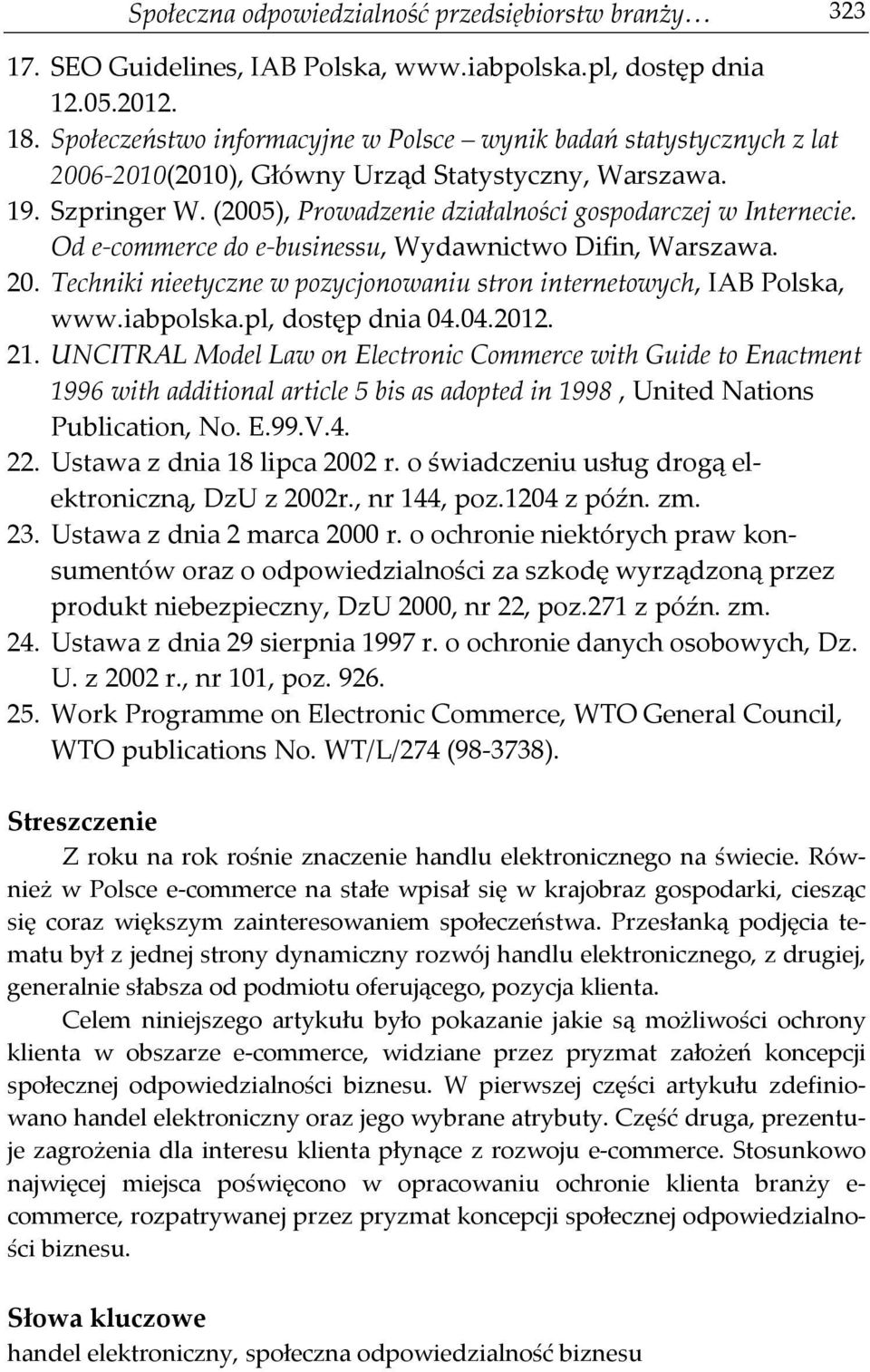 Społeczna odpowiedzialność przedsiębiorstw branży… 323

17. SEO Guidelines, IAB Polska, www.iabpolska.pl, dostęp dnia 12.05.2012.
18. Społeczeństwo informacyjne w Polsce – wynik badań statystycznych z lat 2006-2010(2010), Główny Urząd Statystyczny, Warszawa.
19. Szpringer W. (2005), Prowadzenie działalności gospodarczej w Internecie. Od e-commerce do e-businessu, Wydawnictwo Difin, Warszawa.
20. Techniki nieetyczne w pozycjonowaniu stron internetowych, IAB Polska, www.iabpolska.pl, dostęp dnia 04.04.2012.
21. UNCITRAL Model Law on Electronic Commerce with Guide to Enactment 1996 with additional article 5 bis as adopted in 1998 , United Nations Publication, No. E.99.V.4.
22. Ustawa z dnia 18 lipca 2002 r. o świadczeniu usług drogą elektroniczną, DzU z 2002r., nr 144, poz.1204 z późn. zm.
23. Ustawa z dnia 2 marca 2000 r. o ochronie niektórych praw konsumentów oraz o odpowiedzialności za szkodę wyrządzoną przez produkt niebezpieczny, DzU 2000, nr 22, poz.271 z późn. zm.
24. Ustawa z dnia 29 sierpnia 1997 r. o ochronie danych osobowych, Dz. U. z 2002 r., nr 101, poz. 926.
25. Work Programme on Electronic Commerce, WTO General Council, WTO publications No. WT/L/274 (98-3738).

Streszczenie

Z roku na rok rośnie znaczenie handlu elektronicznego na świecie. Również w Polsce e-commerce na stałe wpisał się w krajobraz gospodarki, ciesząc się coraz większym zainteresowaniem społeczeństwa. Przesłanką podjęcia tematu był z jednej strony dynamiczny rozwój handlu elektronicznego, z drugiej, generalnie słabsza od podmiotu oferującego, pozycja klienta.

Celem niniejszego artykułu było pokazanie jakie są możliwości ochrony klienta w obszarze e-commerce, widziane przez pryzmat założeń koncepcji społecznej odpowiedzialności biznesu. W pierwszej części artykułu zdefiniowano handel elektroniczny oraz jego wybrane atrybuty. Część druga, prezentuje zagrożenia dla interesu klienta płynące z rozwoju e-commerce. Stosunkowo najwięcej miejsca poświęcono w opracowaniu ochronie klienta branży e-commerce, rozpatrywanej przez pryzmat koncepcji społecznej odpowiedzialności biznesu.

Słowa kluczowe
handel elektroniczny, społeczna odpowiedzialność biznesu